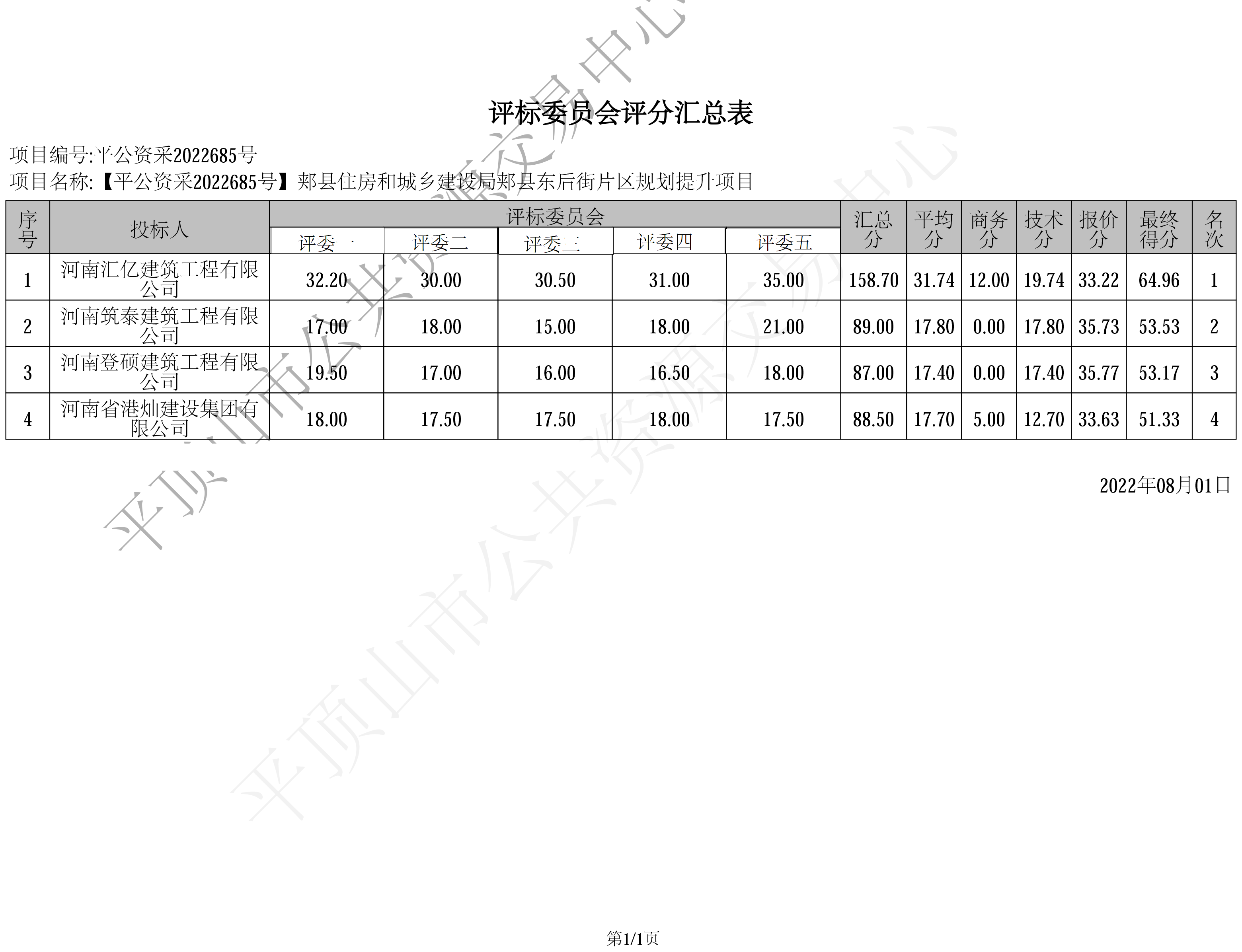 评标委员会评分汇总表

项目编号:平公资采2022685号
项目名称:【平公资采2022685号】郏县住房和城乡建设局郏县东后街片区规划提升项目

| 序号 | 投标人 | 评标委员会 |  |  |  |  | 汇总分 | 平均分 | 商务分 | 技术分 | 报价分 | 最终得分 | 名次 |
|---|---|---|---|---|---|---|---|---|---|---|---|---|---|
|  |  | 评委一 | 评委二 | 评委三 | 评委四 | 评委五 |  |  |  |  |  |  |  |
| 1 | 河南汇亿建筑工程有限公司 | 32.20 | 30.00 | 30.50 | 31.00 | 35.00 | 158.70 | 31.74 | 12.00 | 19.74 | 33.22 | 64.96 | 1 |
| 2 | 河南筑泰建筑工程有限公司 | 17.00 | 18.00 | 15.00 | 18.00 | 21.00 | 89.00 | 17.80 | 0.00 | 17.80 | 35.73 | 53.53 | 2 |
| 3 | 河南登硕建筑工程有限公司 | 19.50 | 17.00 | 16.00 | 16.50 | 18.00 | 87.00 | 17.40 | 0.00 | 17.40 | 35.77 | 53.17 | 3 |
| 4 | 河南省港灿建设集团有限公司 | 18.00 | 17.50 | 17.50 | 18.00 | 17.50 | 88.50 | 17.70 | 5.00 | 12.70 | 33.63 | 51.33 | 4 |

2022年08月01日

第1/1页

平顶山市公共资源交易中心